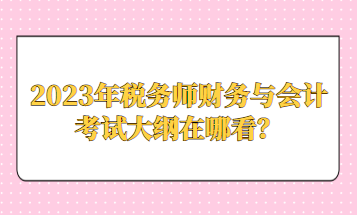 2023年税务师财务与会计考试大纲在哪看？